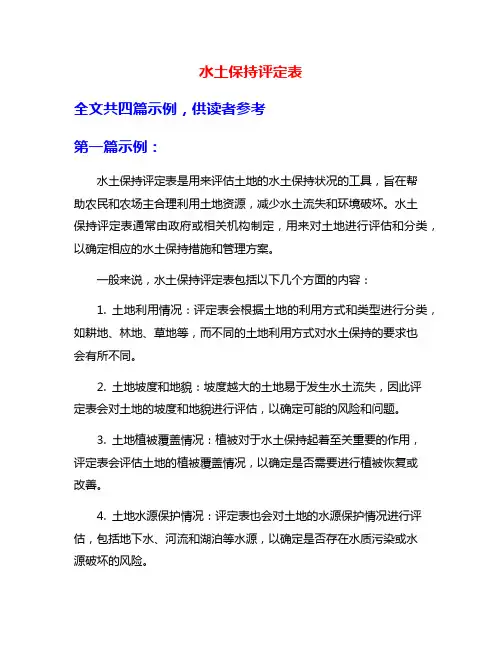 水土保持评定表

全文共四篇示例，供读者参考

第一篇示例：

水土保持评定表是用来评估土地的水土保持状况的工具，旨在帮助农民和农场主合理利用土地资源，减少水土流失和环境破坏。水土保持评定表通常由政府或相关机构制定，用来对土地进行评估和分类，以确定相应的水土保持措施和管理方案。

一般来说，水土保持评定表包括以下几个方面的内容：

1. 土地利用情况：评定表会根据土地的利用方式和类型进行分类，如耕地、林地、草地等，而不同的土地利用方式对水土保持的要求也会有所不同。

2. 土地坡度和地貌：坡度越大的土地易于发生水土流失，因此评定表会对土地的坡度和地貌进行评估，以确定可能的风险和问题。

3. 土地植被覆盖情况：植被对于水土保持起着至关重要的作用，评定表会评估土地的植被覆盖情况，以确定是否需要进行植被恢复或改善。

4. 土地水源保护情况：评定表也会对土地的水源保护情况进行评估，包括地下水、河流和湖泊等水源，以确定是否存在水质污染或水源破坏的风险。